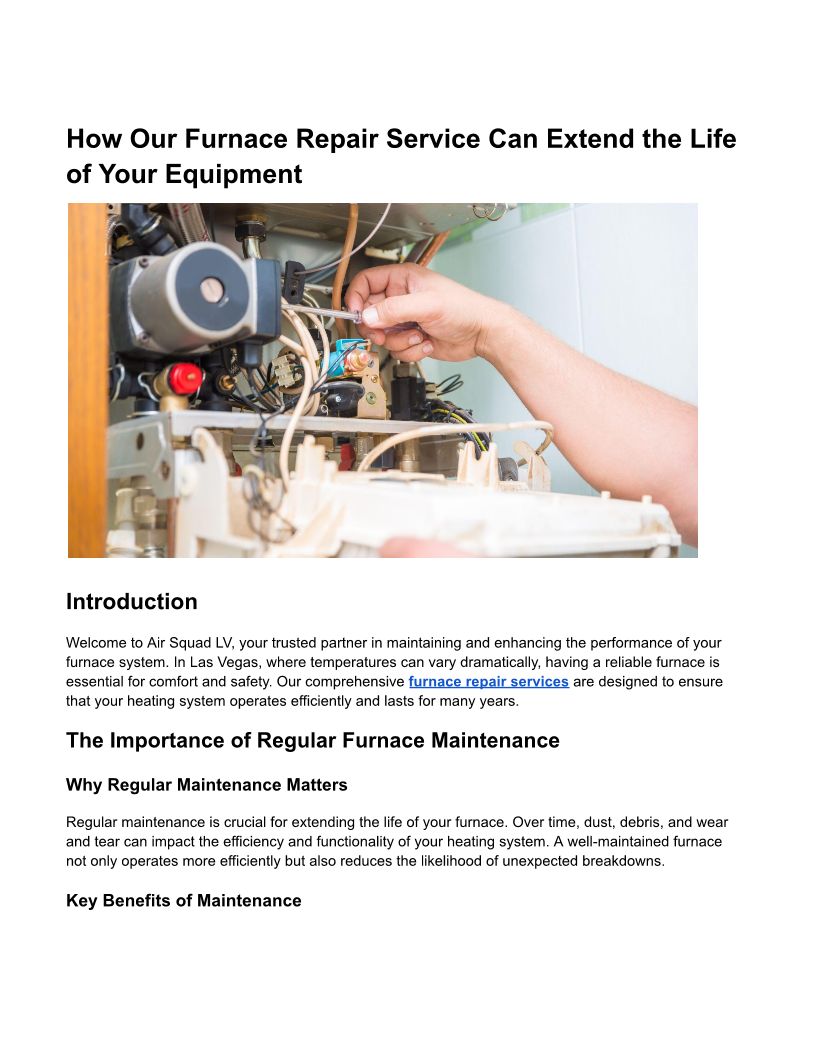 How Our Furnace Repair Service Can Extend the Life of Your Equipment

Introduction

Welcome to Air Squad LV, your trusted partner in maintaining and enhancing the performance of your furnace system. In Las Vegas, where temperatures can vary dramatically, having a reliable furnace is essential for comfort and safety. Our comprehensive furnace repair services are designed to ensure that your heating system operates efficiently and lasts for many years.

The Importance of Regular Furnace Maintenance

Why Regular Maintenance Matters

Regular maintenance is crucial for extending the life of your furnace. Over time, dust, debris, and wear and tear can impact the efficiency and functionality of your heating system. A well-maintained furnace not only operates more efficiently but also reduces the likelihood of unexpected breakdowns.

Key Benefits of Maintenance